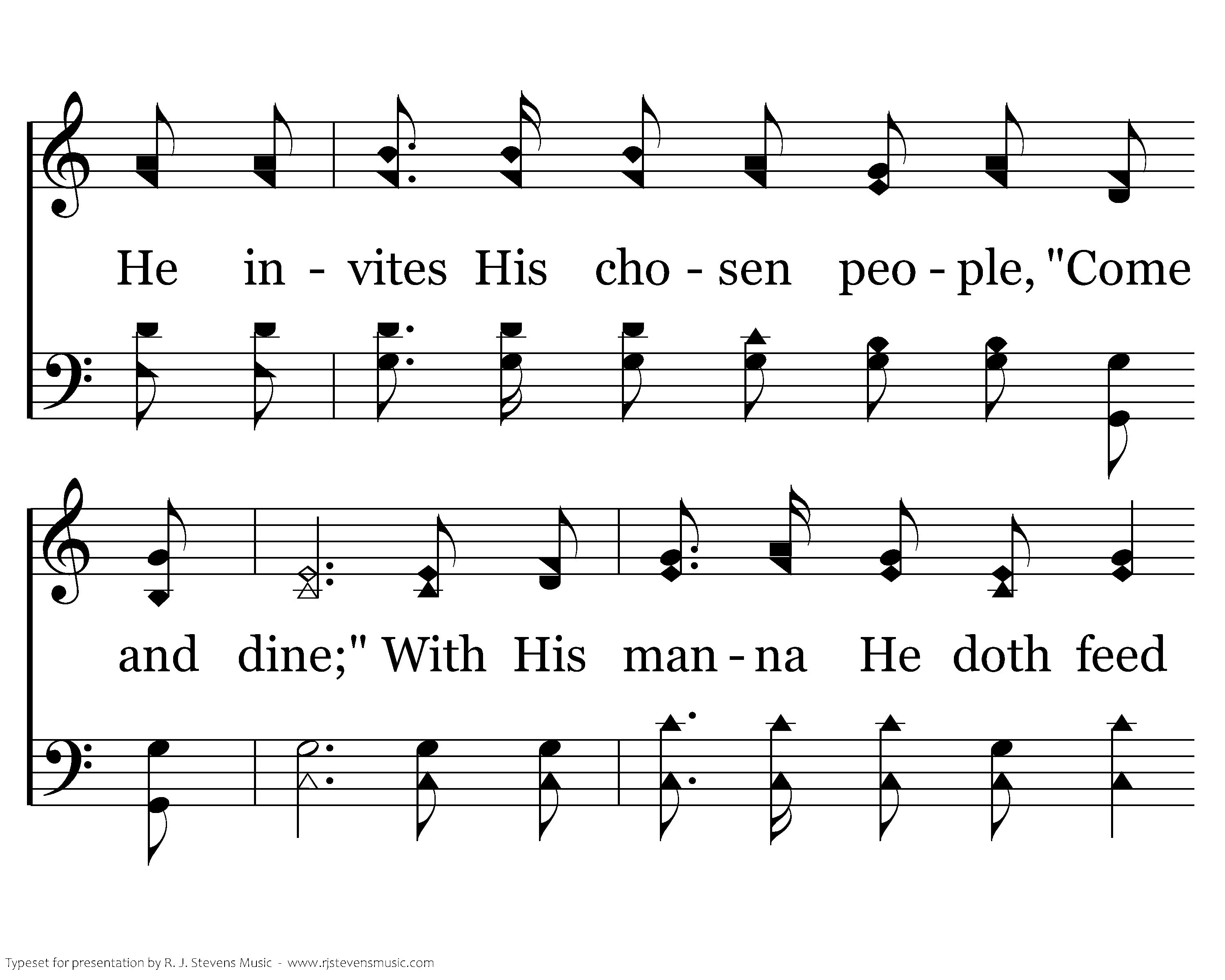 He in - vites His cho - sen peo - ple, "Come

and dine;" With His man - na He doth feed

Typeset for presentation by R. J. Stevens Music - www.rjstevensmusic.com